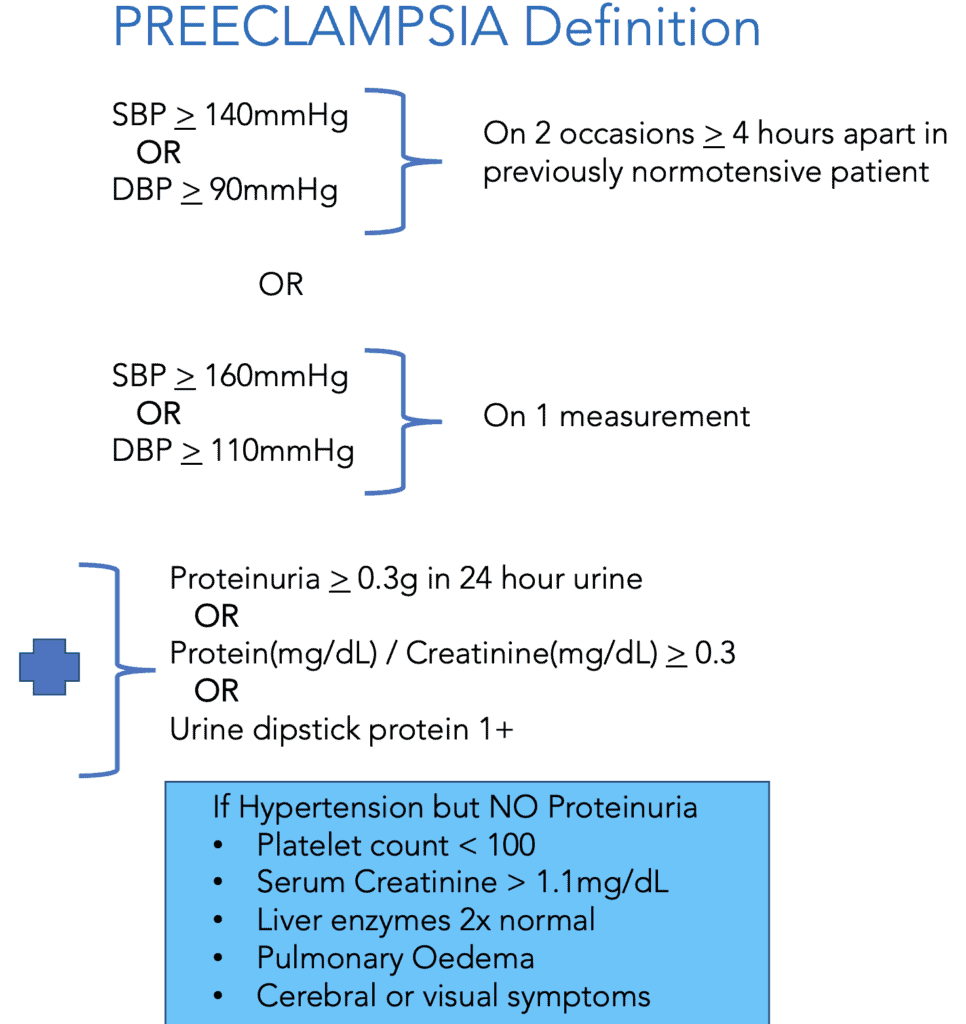 PREECLAMPSIA Definition

SBP $\geq$ 140mmHg
OR
DBP $\geq$ 90mmHg

On 2 occasions $\geq$ 4 hours apart in previously normotensive patient

OR

SBP $\geq$ 160mmHg
OR
DBP $\geq$ 110mmHg

On 1 measurement

Proteinuria $\geq$ 0.3g in 24 hour urine
OR
Protein(mg/dL) / Creatinine(mg/dL) $\geq$ 0.3
OR
Urine dipstick protein 1+

If Hypertension but NO Proteinuria
• Platelet count < 100
• Serum Creatinine > 1.1mg/dL
• Liver enzymes 2x normal
• Pulmonary Oedema
• Cerebral or visual symptoms